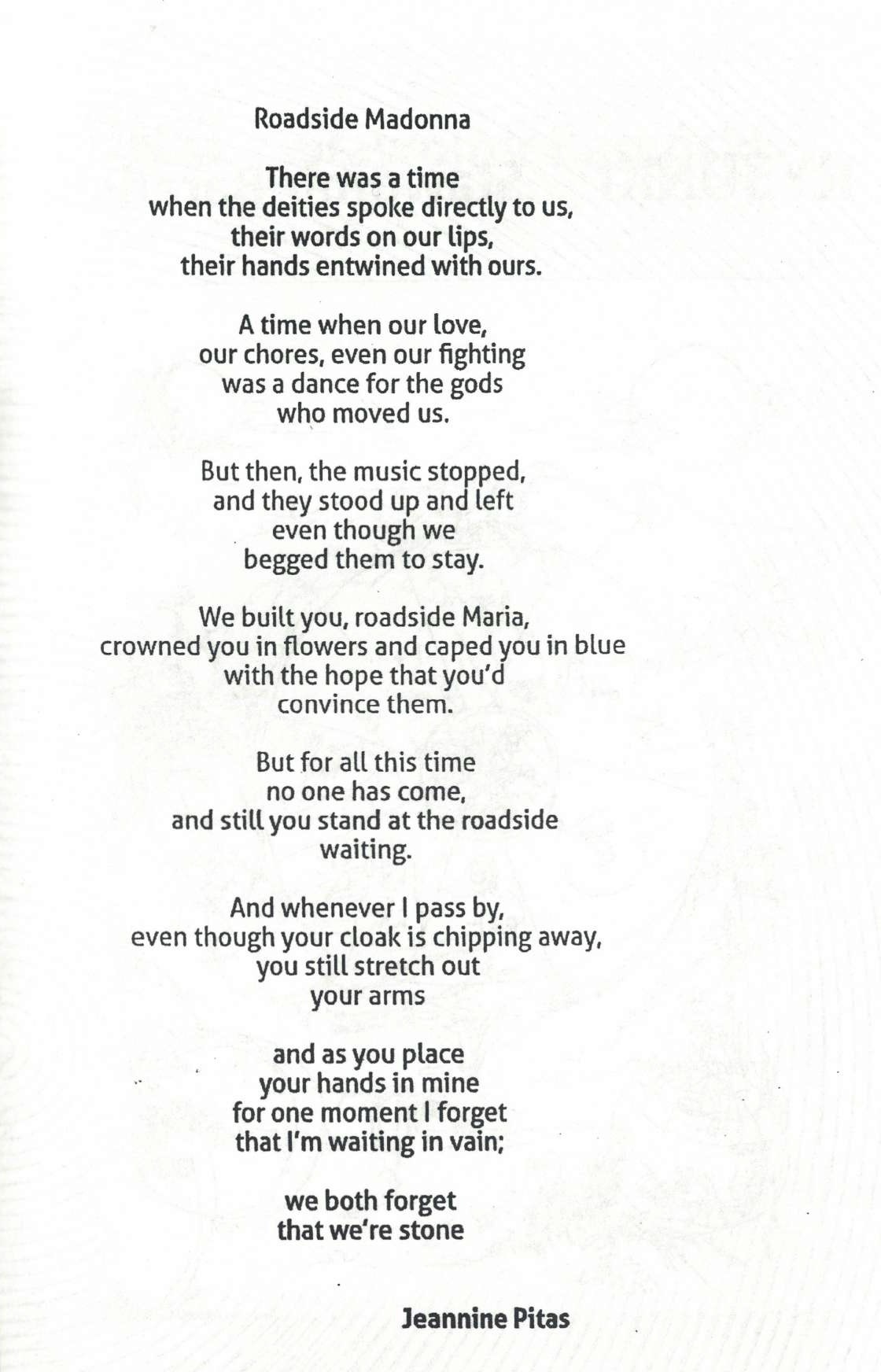 Roadside Madonna

There was a time
when the deities spoke directly to us,
their words on our lips,
their hands entwined with ours.

A time when our love,
our chores, even our fighting
was a dance for the gods
who moved us.

But then, the music stopped,
and they stood up and left
even though we
begged them to stay.

We built you, roadside Maria,
crowned you in flowers and caped you in blue
with the hope that you'd
convince them.

But for all this time
no one has come,
and still you stand at the roadside
waiting.

And whenever I pass by,
even though your cloak is chipping away,
you still stretch out
your arms

and as you place
your hands in mine
for one moment I forget
that I'm waiting in vain;

we both forget
that we're stone

Jeannine Pitas